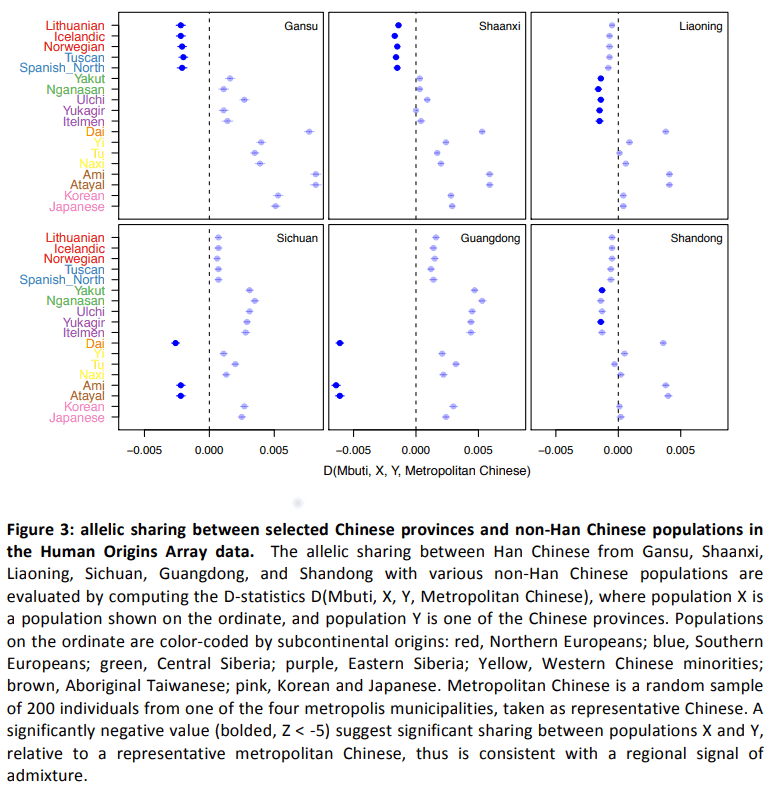 Lithuanian
Icelandic
Norwegian
Tuscan
Spanish_North
Yakut
Nganasan
Ulchi
Yukagir
Itelmen
Dai
Yi
Tu
Naxi
Ami
Atayal
Korean
Japanese

Gansu

Shaanxi

Liaoning

Lithuanian
Icelandic
Norwegian
Tuscan
Spanish_North
Yakut
Nganasan
Ulchi
Yukagir
Itelmen
Dai
Yi
Tu
Naxi
Ami
Atayal
Korean
Japanese

Sichuan

Guangdong

Shandong

−0.005 0.000 0.005 −0.005 0.000 0.005 −0.005 0.000 0.005

D(Mbuti, X, Y, Metropolitan Chinese)

**Figure 3: allelic sharing between selected Chinese provinces and non-Han Chinese populations in the Human Origins Array data.** The allelic sharing between Han Chinese from Gansu, Shaanxi, Liaoning, Sichuan, Guangdong, and Shandong with various non-Han Chinese populations are evaluated by computing the D-statistics D(Mbuti, X, Y, Metropolitan Chinese), where population X is a population shown on the ordinate, and population Y is one of the Chinese provinces. Populations on the ordinate are color-coded by subcontinental origins: red, Northern Europeans; blue, Southern Europeans; green, Central Siberia; purple, Eastern Siberia; Yellow, Western Chinese minorities; brown, Aboriginal Taiwanese; pink, Korean and Japanese. Metropolitan Chinese is a random sample of 200 individuals from one of the four metropolis municipalities, taken as representative Chinese. A significantly negative value (bolded, Z < -5) suggest significant sharing between populations X and Y, relative to a representative metropolitan Chinese, thus is consistent with a regional signal of admixture.